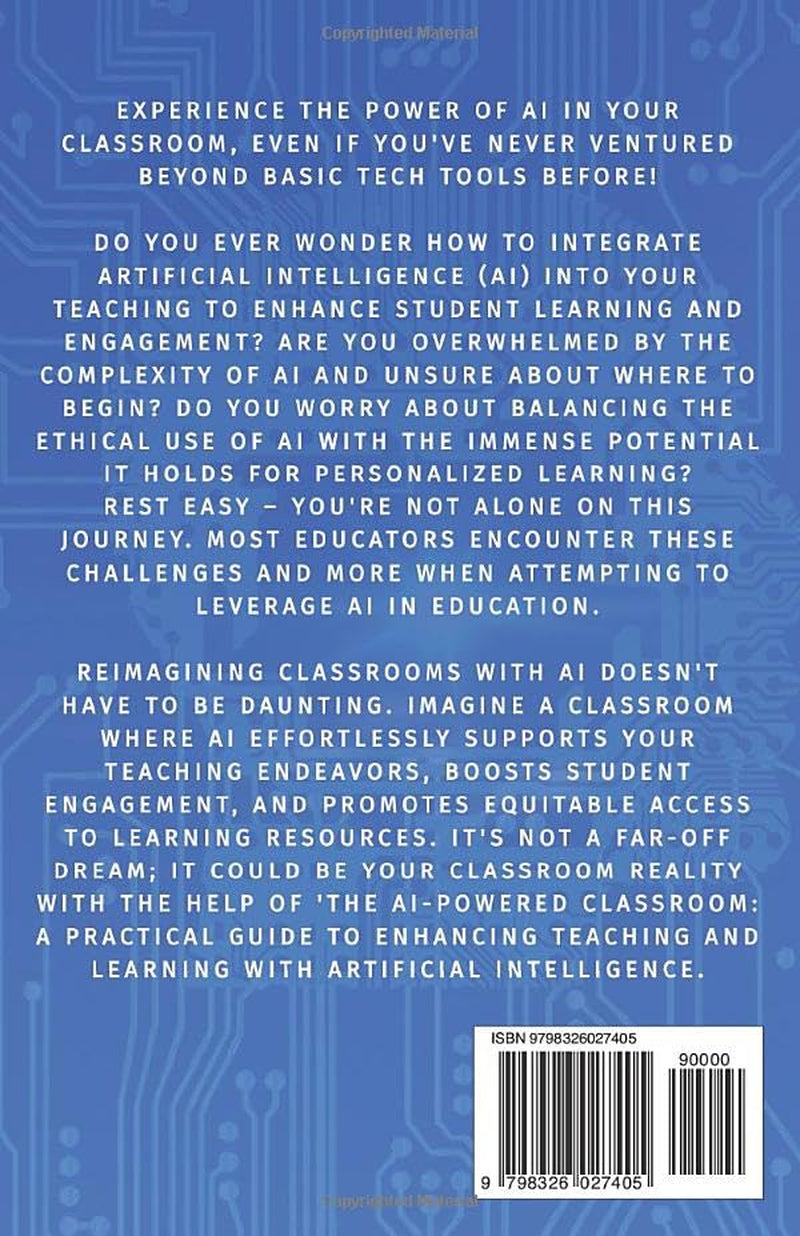 Copyrighted Material

EXPERIENCE THE POWER OF AI IN YOUR CLASSROOM, EVEN IF YOU'VE NEVER VENTURED BEYOND BASIC TECH TOOLS BEFORE!

DO YOU EVER WONDER HOW TO INTEGRATE ARTIFICIAL INTELLIGENCE (AI) INTO YOUR TEACHING TO ENHANCE STUDENT LEARNING AND ENGAGEMENT? ARE YOU OVERWHELMED BY THE COMPLEXITY OF AI AND UNSURE ABOUT WHERE TO BEGIN? DO YOU WORRY ABOUT BALANCING THE ETHICAL USE OF AI WITH THE IMMENSE POTENTIAL IT HOLDS FOR PERSONALIZED LEARNING? REST EASY – YOU'RE NOT ALONE ON THIS JOURNEY. MOST EDUCATORS ENCOUNTER THESE CHALLENGES AND MORE WHEN ATTEMPTING TO LEVERAGE AI IN EDUCATION.

REIMAGINING CLASSROOMS WITH AI DOESN'T HAVE TO BE DAUNTING. IMAGINE A CLASSROOM WHERE AI EFFORTLESSLY SUPPORTS YOUR TEACHING ENDEAVORS, BOOSTS STUDENT ENGAGEMENT, AND PROMOTES EQUITABLE ACCESS TO LEARNING RESOURCES. IT'S NOT A FAR-OFF DREAM; IT COULD BE YOUR CLASSROOM REALITY WITH THE HELP OF 'THE AI-POWERED CLASSROOM: A PRACTICAL GUIDE TO ENHANCING TEACHING AND LEARNING WITH ARTIFICIAL INTELLIGENCE.

ISBN 9798326027405

90000

9 798326 027405